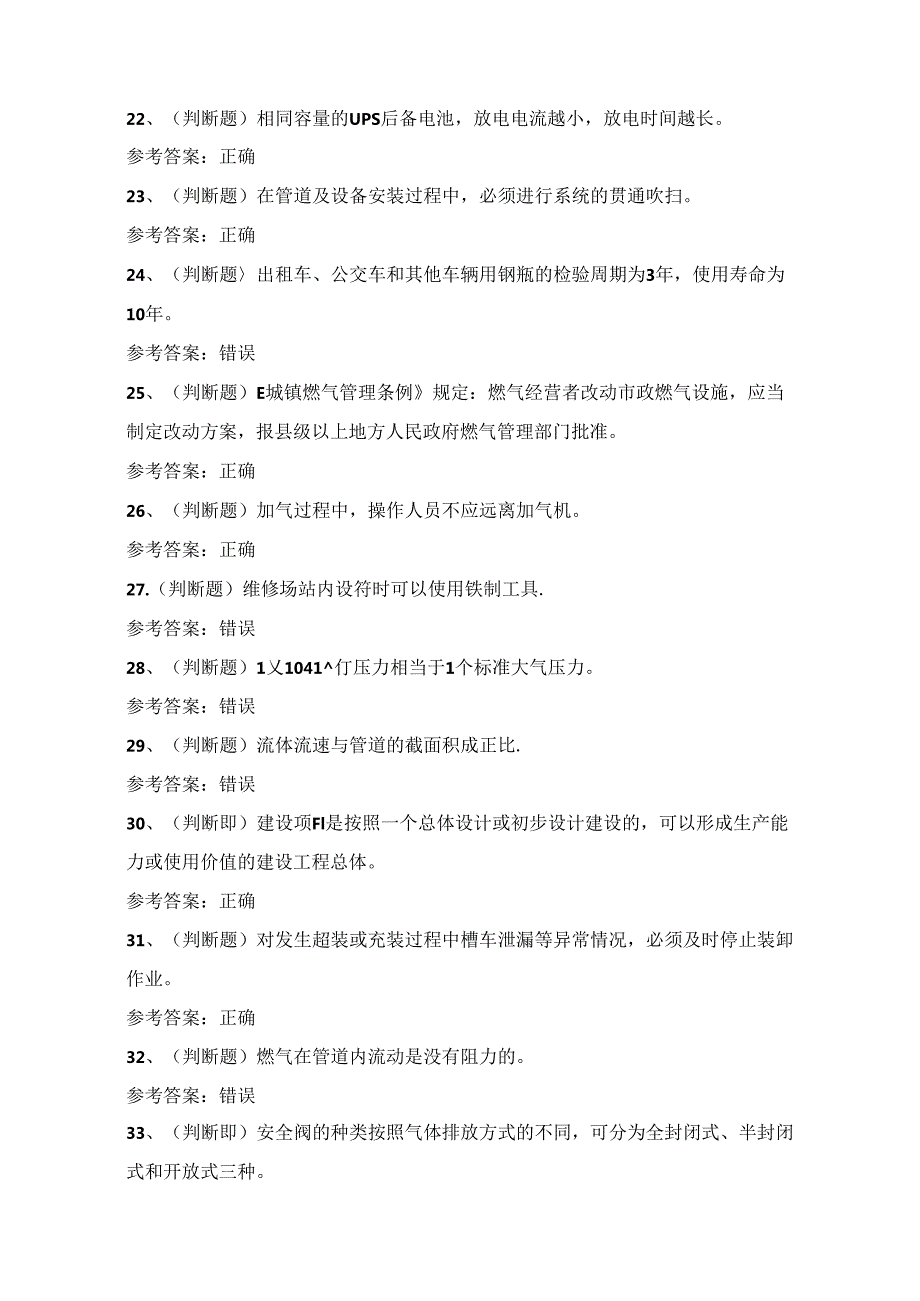 22、（判断题）相同容量的UPS后备电池，放电电流越小，放电时间越长。

参考答案：正确

23、（判断题）在管道及设备安装过程中，必须进行系统的贯通吹扫。

参考答案：正确

24、（判断题〉出租车、公交车和其他车辆用钢瓶的检验周期为3年，使用寿命为10年。

参考答案：错误

25、（判断题）E城镇燃气管理条例》规定：燃气经营者改动市政燃气设施，应当制定改动方案，报县级以上地方人民政府燃气管理部门批准。

参考答案：正确

26、（判断题）加气过程中，操作人员不应远离加气机。

参考答案：正确

27.(判断题）维修场站内设符时可以使用铁制工具.

参考答案：错误

28、（判断题）1乂1041^仃压力相当于1个标准大气压力。

参考答案：错误

29、（判断题）流体流速与管道的截面积成正比.

参考答案：错误

30、（判断即）建设项FI是按照一个总体设计或初步设计建设的，可以形成生产能力或使用价值的建设工程总体。

参考答案：正确

31、（判断题）对发生超装或充装过程中槽车泄漏等异常情况，必须及时停止装卸作业。

参考答案：正确

32、（判断题）燃气在管道内流动是没有阻力的。

参考答案：错误

33、（判断即）安全阀的种类按照气体排放方式的不同，可分为全封闭式、半封闭式和开放式三种。